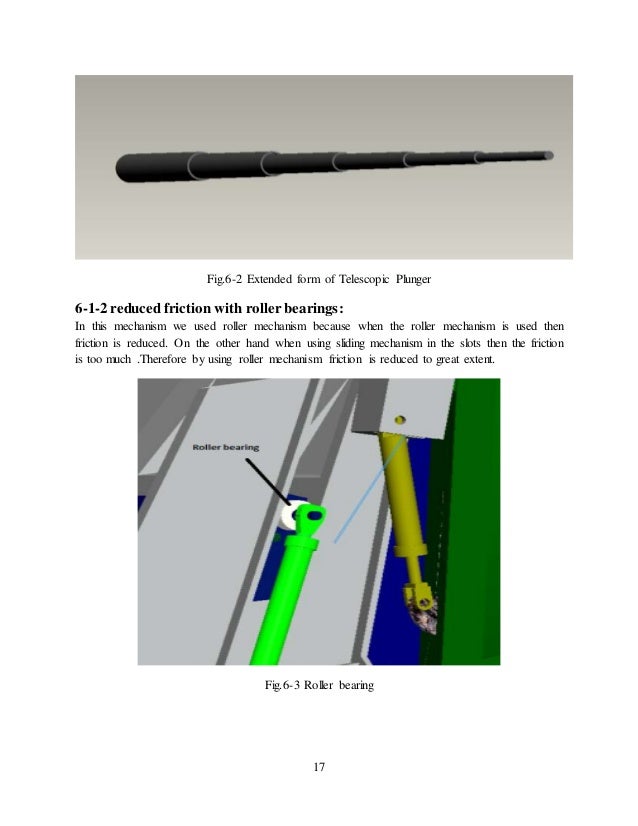 Fig.6-2 Extended form of Telescopic Plunger

6-1-2 reduced friction with roller bearings:
In this mechanism we used roller mechanism because when the roller mechanism is used then friction is reduced. On the other hand when using sliding mechanism in the slots then the friction is too much .Therefore by using roller mechanism friction is reduced to great extent.

Roller bearing

Fig.6-3 Roller bearing

17